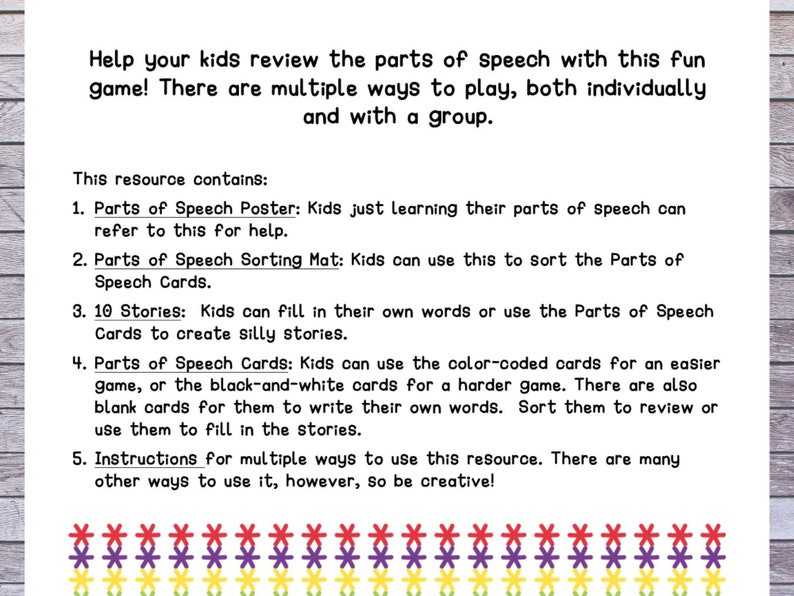 Help your kids review the parts of speech with this fun game! There are multiple ways to play, both individually and with a group.

This resource contains:

1. Parts of Speech Poster: Kids just learning their parts of speech can refer to this for help.

2. Parts of Speech Sorting Mat: Kids can use this to sort the Parts of Speech Cards.

3. 10 Stories: Kids can fill in their own words or use the Parts of Speech Cards to create silly stories.

4. Parts of Speech Cards: Kids can use the color-coded cards for an easier game, or the black-and-white cards for a harder game. There are also blank cards for them to write their own words. Sort them to review or use them to fill in the stories.

5. Instructions for multiple ways to use this resource. There are many other ways to use it, however, so be creative!